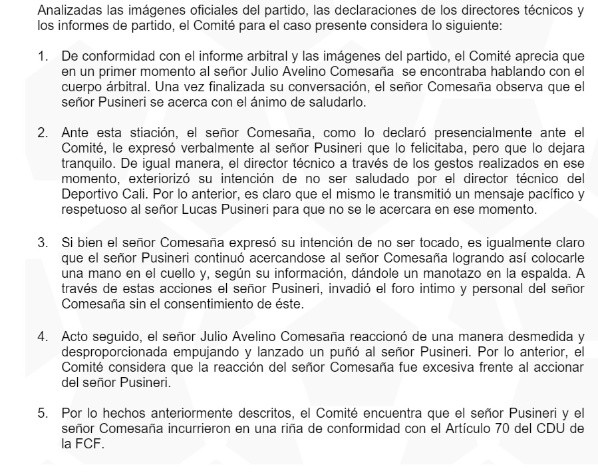 Analizadas las imágenes oficiales del partido, las declaraciones de los directores técnicos y los informes de partido, el Comité para el caso presente considera lo siguiente:

1. De conformidad con el informe arbitral y las imágenes del partido, el Comité aprecia que en un primer momento al señor Julio Avelino Comesaña se encontraba hablando con el cuerpo árbitral. Una vez finalizada su conversación, el señor Comesaña observa que el señor Pusineri se acerca con el ánimo de saludarlo.

2. Ante esta stiación, el señor Comesaña, como lo declaró presencialmente ante el Comité, le expresó verbalmente al señor Pusineri que lo felicitaba, pero que lo dejara tranquilo. De igual manera, el director técnico a través de los gestos realizados en ese momento, exteriorizó su intención de no ser saludado por el director técnico del Deportivo Cali. Por lo anterior, es claro que el mismo le transmitió un mensaje pacífico y respetuoso al señor Lucas Pusineri para que no se le acercara en ese momento.

3. Si bien el señor Comesaña expresó su intención de no ser tocado, es igualmente claro que el señor Pusineri continuó acercandose al señor Comesaña logrando así colocarle una mano en el cuello y, según su información, dándole un manotazo en la espalda. A través de estas acciones el señor Pusineri, invadió el foro intimo y personal del señor Comesaña sin el consentimiento de éste.

4. Acto seguido, el señor Julio Avelino Comesaña reaccionó de una manera desmedida y desproporcionada empujando y lanzado un puño al señor Pusineri. Por lo anterior, el Comité considera que la reacción del señor Comesaña fue excesiva frente al accionar del señor Pusineri.

5. Por lo hechos anteriormente descritos, el Comité encuentra que el señor Pusineri y el señor Comesaña incurrieron en una riña de conformidad con el Artículo 70 del CDU de la FCF.